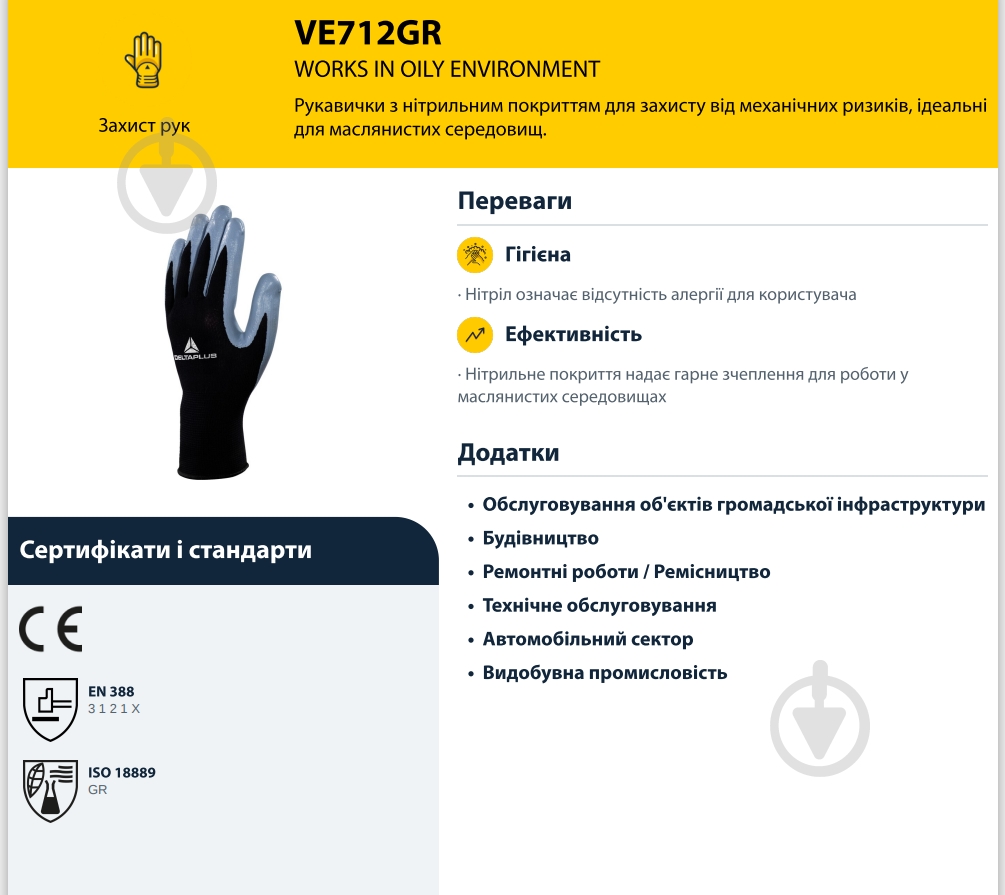 Захист рук

VE712GR

WORKS IN OILY ENVIRONMENT

Рукавички з нітрильним покриттям для захисту від механічних ризиків, ідеальні для маслянистих середовищ.

DELTAPLUS

Переваги

Гігієна

· Нітріл означає відсутність алергії для користувача

Ефективність

· Нітрильне покриття надає гарне зчеплення для роботи у маслянистих середовищах

Додатки

• Обслуговування об'єктів громадської інфраструктури
• Будівництво
• Ремонтні роботи / Ремісництво
• Технічне обслуговування
• Автомобільний сектор
• Видобувна промисловість

Сертифікати і стандарти

CE

EN 388
3 1 2 1 X

ISO 18889
GR